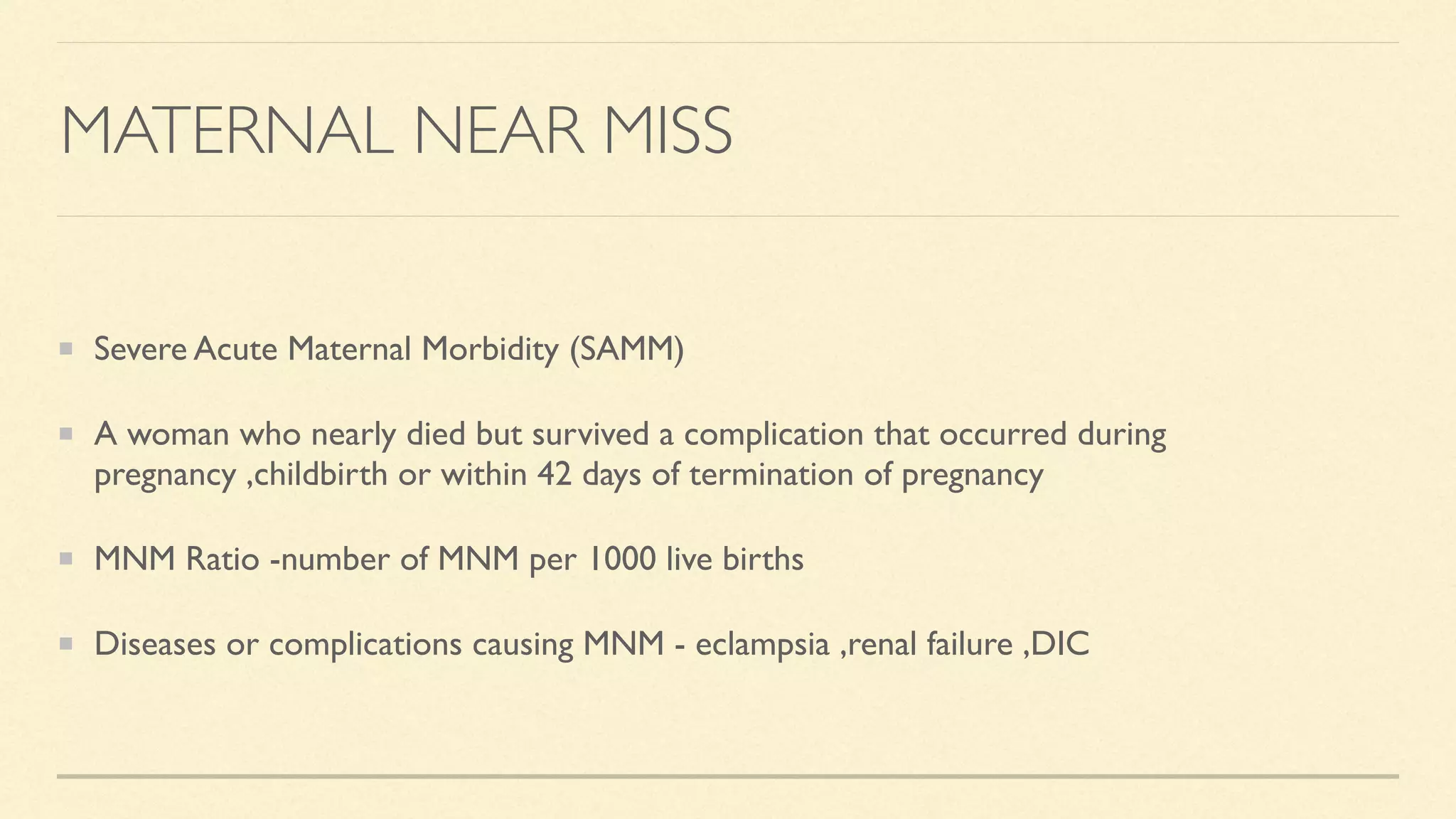 MATERNAL NEAR MISS

Severe Acute Maternal Morbidity (SAMM)

A woman who nearly died but survived a complication that occurred during pregnancy ,childbirth or within 42 days of termination of pregnancy

MNM Ratio -number of MNM per 1000 live births

Diseases or complications causing MNM - eclampsia ,renal failure ,DIC